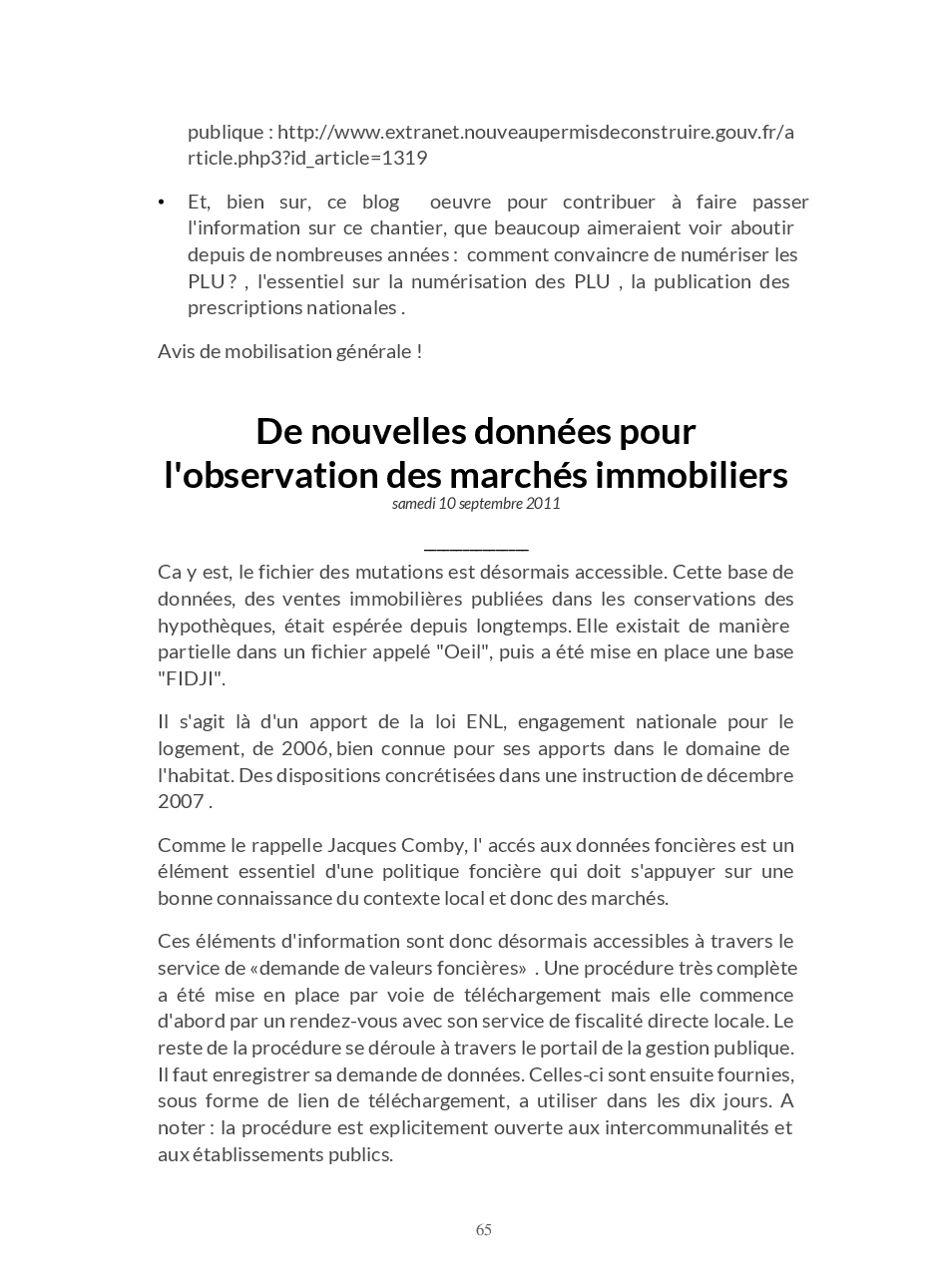 publique : http://www.extranet.nouveaupermisdeconstruire.gouv.fr/article.php3?id_article=1319

• Et, bien sur, ce blog oeuvre pour contribuer à faire passer l'information sur ce chantier, que beaucoup aimeraient voir aboutir depuis de nombreuses années : comment convaincre de numériser les PLU ? , l'essentiel sur la numérisation des PLU , la publication des prescriptions nationales .

Avis de mobilisation générale !

De nouvelles données pour l'observation des marchés immobiliers
samedi 10 septembre 2011

Ca y est, le fichier des mutations est désormais accessible. Cette base de données, des ventes immobilières publiées dans les conservations des hypothèques, était espérée depuis longtemps. Elle existait de manière partielle dans un fichier appelé "Oeil", puis a été mise en place une base "FIDJI".

Il s'agit là d'un apport de la loi ENL, engagement nationale pour le logement, de 2006, bien connue pour ses apports dans le domaine de l'habitat. Des dispositions concrétisées dans une instruction de décembre 2007 .

Comme le rappelle Jacques Comby, l' accés aux données foncières est un élément essentiel d'une politique foncière qui doit s'appuyer sur une bonne connaissance du contexte local et donc des marchés.

Ces éléments d'information sont donc désormais accessibles à travers le service de «demande de valeurs foncières» . Une procédure très complète a été mise en place par voie de téléchargement mais elle commence d'abord par un rendez-vous avec son service de fiscalité directe locale. Le reste de la procédure se déroule à travers le portail de la gestion publique. Il faut enregistrer sa demande de données. Celles-ci sont ensuite fournies, sous forme de lien de téléchargement, a utiliser dans les dix jours. A noter : la procédure est explicitement ouverte aux intercommunalités et aux établissements publics.

65